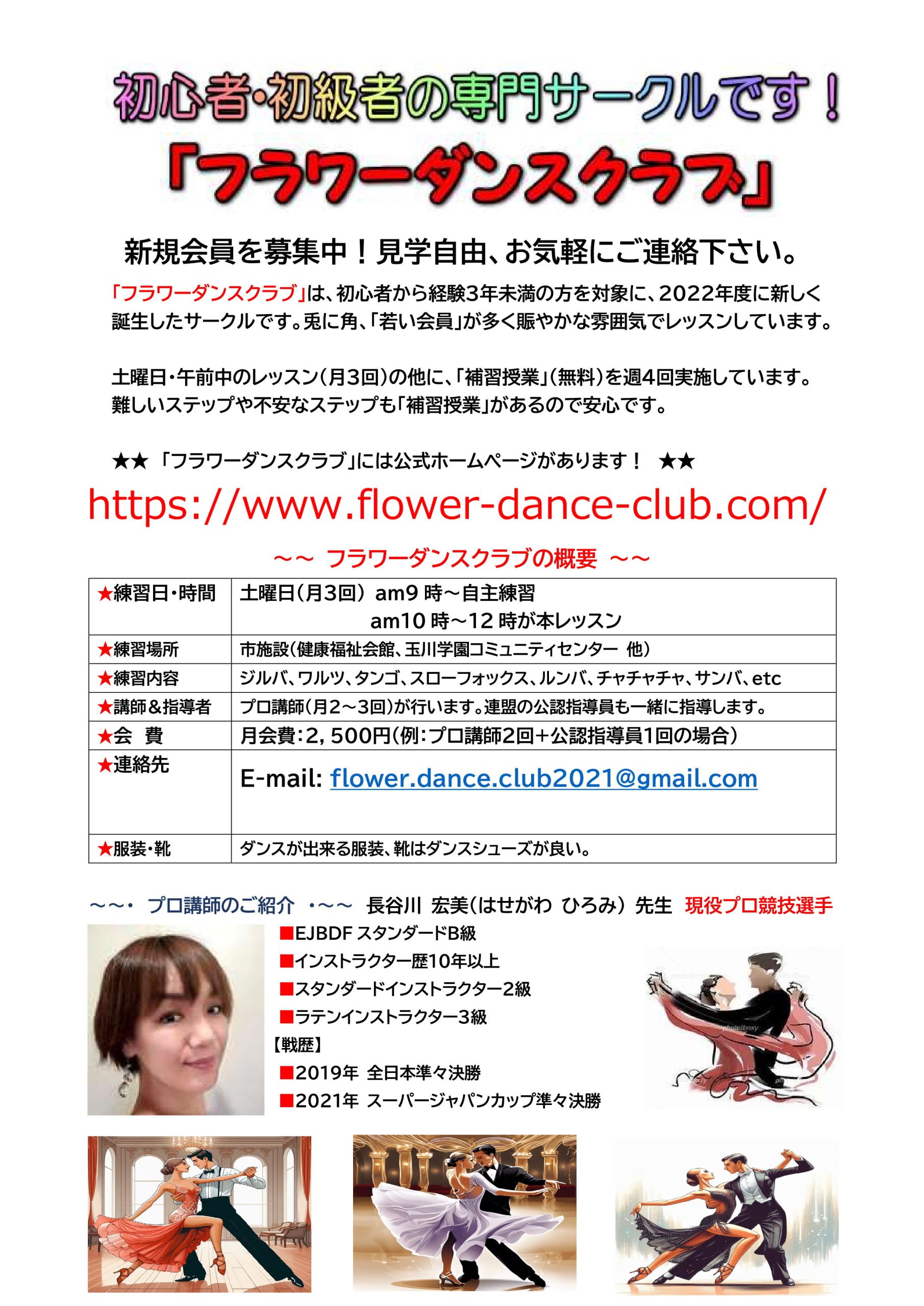 初心者・初級者の専門サークルです！

「フラワーダンスクラブ」

新規会員を募集中！見学自由、お気軽にご連絡下さい。

「フラワーダンスクラブ」は、初心者から経験3年未満の方を対象に、2022年度に新しく誕生したサークルです。兎に角、「若い会員」が多く賑やかな雰囲気でレッスンしています。

土曜日・午前中のレッスン（月3回）の他に、「補習授業」（無料）を週4回実施しています。難しいステップや不安なステップも「補習授業」があるので安心です。

★★ 「フラワーダンスクラブ」には公式ホームページがあります！ ★★

https://www.flower-dance-club.com/

～～ フラワーダンスクラブの概要 ～～

| ★練習日・時間 | 土曜日（月3回） am9 時～自主練習 am10 時～12 時が本レッスン |
|---|---|
| ★練習場所 | 市施設（健康福祉会館、玉川学園コミュニティセンター 他） |
| ★練習内容 | ジルバ、ワルツ、タンゴ、スローフォックス、ルンバ、チャチャチャ、サンバ、etc |
| ★講師＆指導者 | プロ講師（月2～3回）が行います。連盟の公認指導員も一緒に指導します。 |
| ★会 費 | 月会費：2，500円（例：プロ講師2回＋公認指導員1回の場合） |
| ★連絡先 | E-mail: flower.dance.club2021@gmail.com |
| ★服装・靴 | ダンスが出来る服装、靴はダンスシューズが良い。 |

～～・ プロ講師のご紹介 ・～～ 長谷川 宏美（はせがわ ひろみ） 先生 現役プロ競技選手

■EJBDF スタンダードB級
■インストラクター歴10年以上
■スタンダードインストラクター2級
■ラテンインストラクター3級
【戦歴】
■2019年 全日本準々決勝
■2021年 スーパージャパンカップ準々決勝